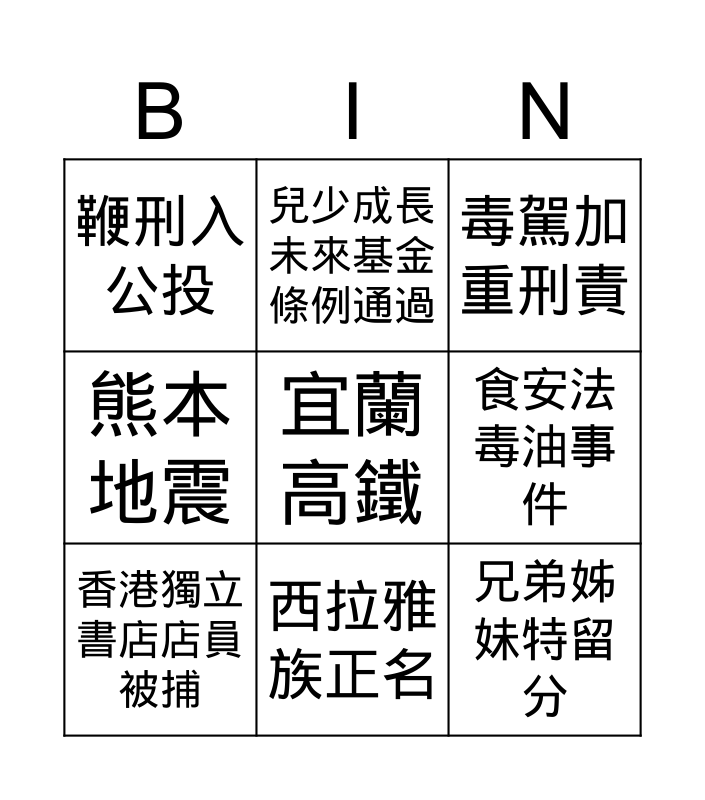 | B | I | N |
|---|---|---|
| 鞭刑入公投 | 兒少成長未來基金條例通過 | 毒駕加重刑責 |
| 熊本地震 | 宜蘭高鐵 | 食安法毒油事件 |
| 香港獨立書店店員被捕 | 西拉雅族正名 | 兄弟姊妹特留分 |